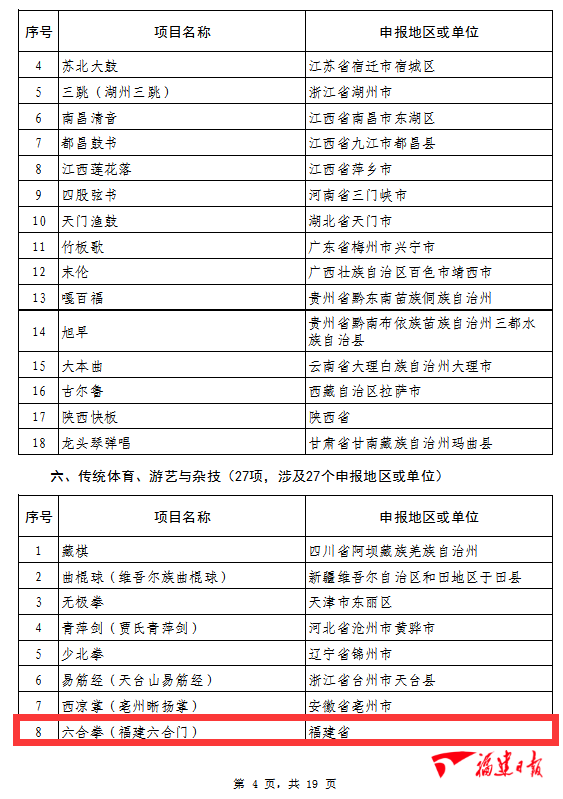 | 序号 | 项目名称 | 申报地区或单位 |
|---|---|---|
| 4 | 苏北大鼓 | 江苏省宿迁市宿城区 |
| 5 | 三跳（湖州三跳） | 浙江省湖州市 |
| 6 | 南昌清音 | 江西省南昌市东湖区 |
| 7 | 都昌鼓书 | 江西省九江市都昌县 |
| 8 | 江西莲花落 | 江西省萍乡市 |
| 9 | 四股弦书 | 河南省三门峡市 |
| 10 | 天门渔鼓 | 湖北省天门市 |
| 11 | 竹板歌 | 广东省梅州市兴宁市 |
| 12 | 末伦 | 广西壮族自治区百色市靖西市 |
| 13 | 嘎百福 | 贵州省黔东南苗族侗族自治州 |
| 14 | 旭早 | 贵州省黔南布依族苗族自治州三都水族自治县 |
| 15 | 大本曲 | 云南省大理白族自治州大理市 |
| 16 | 古尔鲁 | 西藏自治区拉萨市 |
| 17 | 陕西快板 | 陕西省 |
| 18 | 龙头琴弹唱 | 甘肃省甘南藏族自治州玛曲县 |

六、传统体育、游艺与杂技（27项，涉及27个申报地区或单位）

| 序号 | 项目名称 | 申报地区或单位 |
|---|---|---|
| 1 | 藏棋 | 四川省阿坝藏族羌族自治州 |
| 2 | 曲棍球（维吾尔族曲棍球） | 新疆维吾尔自治区和田地区于田县 |
| 3 | 无极拳 | 天津市东丽区 |
| 4 | 青萍剑（贾氏青萍剑） | 河北省沧州市黄骅市 |
| 5 | 少北拳 | 辽宁省锦州市 |
| 6 | 易筋经（天台山易筋经） | 浙江省台州市天台县 |
| 7 | 西凉掌（亳州晰扬掌） | 安徽省亳州市 |
| 8 | 六合拳（福建六合门） | 福建省 |

福建日报

第 4 页，共 19 页